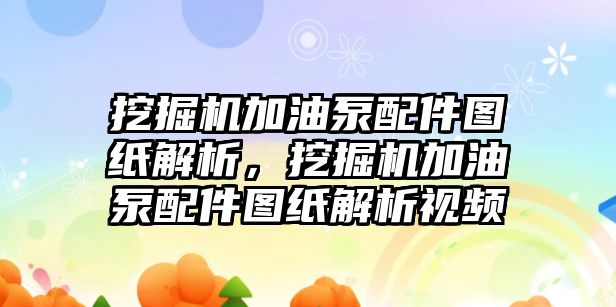 挖掘机加油泵配件图纸解析，挖掘机加油泵配件图纸解析视频